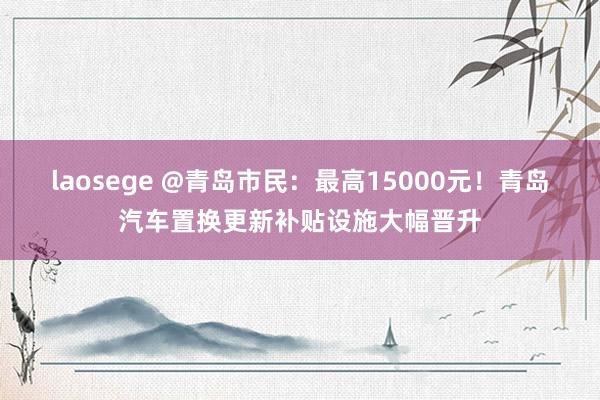 laosege @青岛市民：最高15000元！青岛汽车置换更新补贴设施大幅晋升